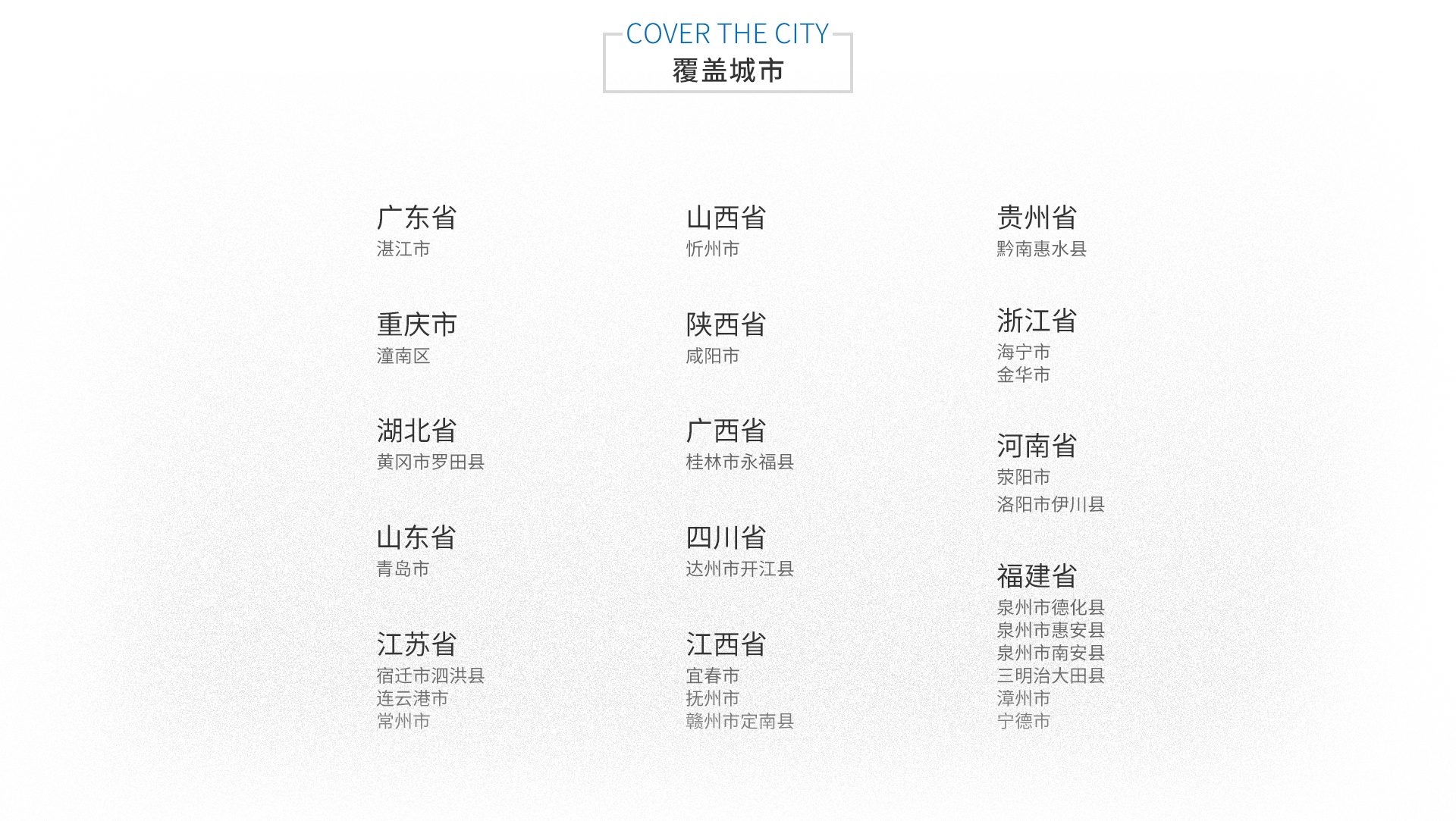 COVER THE CITY
覆盖城市

广东省
湛江市

重庆市
潼南区

湖北省
黄冈市罗田县

山东省
青岛市

江苏省
宿迁市泗洪县
连云港市
常州市

山西省
忻州市

陕西省
咸阳市

广西省
桂林市永福县

四川省
达州市开江县

江西省
宜春市
抚州市
赣州市定南县

贵州省
黔南惠水县

浙江省
海宁市
金华市

河南省
荥阳市
洛阳市伊川县

福建省
泉州市德化县
泉州市惠安县
泉州市南安县
三明治大田县
漳州市
宁德市